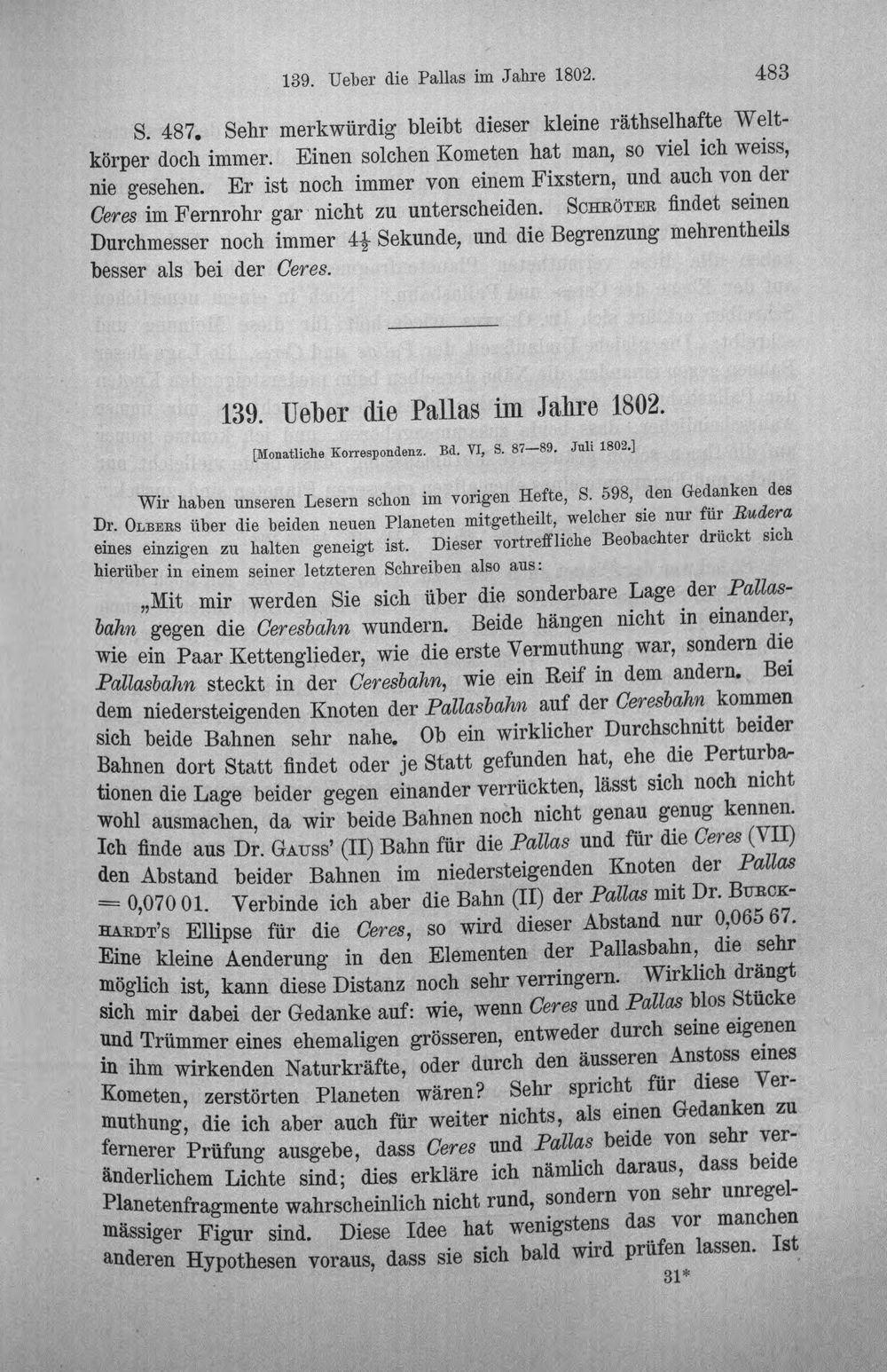 139. Ueber die Pallas im Jahre 1802. 483

S. 487. Sehr merkwürdig bleibt dieser kleine räthselhafte Weltkörper doch immer. Einen solchen Kometen hat man, so viel ich weiss, nie gesehen. Er ist noch immer von einem Fixstern, und auch von der Ceres im Fernrohr gar nicht zu unterscheiden. Schröter findet seinen Durchmesser noch immer $4\frac{1}{2}$ Sekunde, und die Begrenzung mehrentheils besser als bei der Ceres.

139. Ueber die Pallas im Jahre 1802.

[Monatliche Korrespondenz. Bd. VI, S. 87—89. Juli 1802.]

Wir haben unseren Lesern schon im vorigen Hefte, S. 598, den Gedanken des Dr. Olbers über die beiden neuen Planeten mitgetheilt, welcher sie nur für Rudera eines einzigen zu halten geneigt ist. Dieser vortreffliche Beobachter drückt sich hierüber in einem seiner letzteren Schreiben also aus:

„Mit mir werden Sie sich über die sonderbare Lage der Pallasbahn gegen die Ceresbahn wundern. Beide hängen nicht in einander, wie ein Paar Kettenglieder, wie die erste Vermuthung war, sondern die Pallasbahn steckt in der Ceresbahn, wie ein Reif in dem andern. Bei dem niedersteigenden Knoten der Pallasbahn auf der Ceresbahn kommen sich beide Bahnen sehr nahe. Ob ein wirklicher Durchschnitt beider Bahnen dort Statt findet oder je Statt gefunden hat, ehe die Perturbationen die Lage beider gegen einander verrückten, lässt sich noch nicht wohl ausmachen, da wir beide Bahnen noch nicht genau genug kennen. Ich finde aus Dr. Gauss' (II) Bahn für die Pallas und für die Ceres (VII) den Abstand beider Bahnen im niedersteigenden Knoten der Pallas = 0,070 01. Verbinde ich aber die Bahn (II) der Pallas mit Dr. Burckhardt's Ellipse für die Ceres, so wird dieser Abstand nur 0,065 67. Eine kleine Aenderung in den Elementen der Pallasbahn, die sehr möglich ist, kann diese Distanz noch sehr verringern. Wirklich drängt sich mir dabei der Gedanke auf: wie, wenn Ceres und Pallas blos Stücke und Trümmer eines ehemaligen grösseren, entweder durch seine eigenen in ihm wirkenden Naturkräfte, oder durch den äusseren Anstoss eines Kometen, zerstörten Planeten wären? Sehr spricht für diese Vermuthung, die ich aber auch für weiter nichts, als einen Gedanken zu fernerer Prüfung ausgebe, dass Ceres und Pallas beide von sehr veränderlichem Lichte sind; dies erkläre ich nämlich daraus, dass beide Planetenfragmente wahrscheinlich nicht rund, sondern von sehr unregelmässiger Figur sind. Diese Idee hat wenigstens das vor manchen anderen Hypothesen voraus, dass sie sich bald wird prüfen lassen. Ist

31*